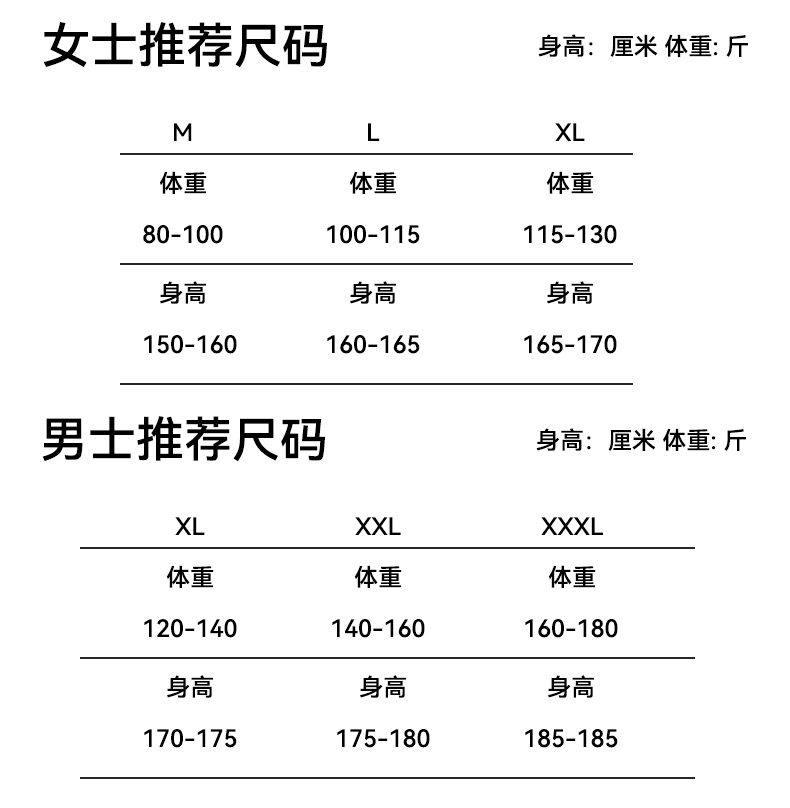 女士推荐尺码

身高：厘米 体重: 斤

| M | L | XL |
|---|---|---|
| 体重 | 体重 | 体重 |
| 80-100 | 100-115 | 115-130 |
| 身高 | 身高 | 身高 |
| 150-160 | 160-165 | 165-170 |

男士推荐尺码

身高：厘米 体重: 斤

| XL | XXL | XXXL |
|---|---|---|
| 体重 | 体重 | 体重 |
| 120-140 | 140-160 | 160-180 |
| 身高 | 身高 | 身高 |
| 170-175 | 175-180 | 185-185 |